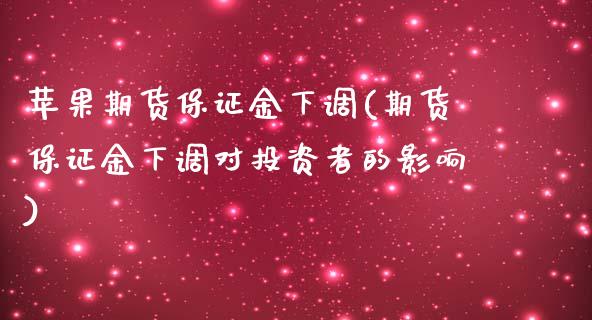 苹果期货保证金下调(期货保证金下调对投资者的影响)